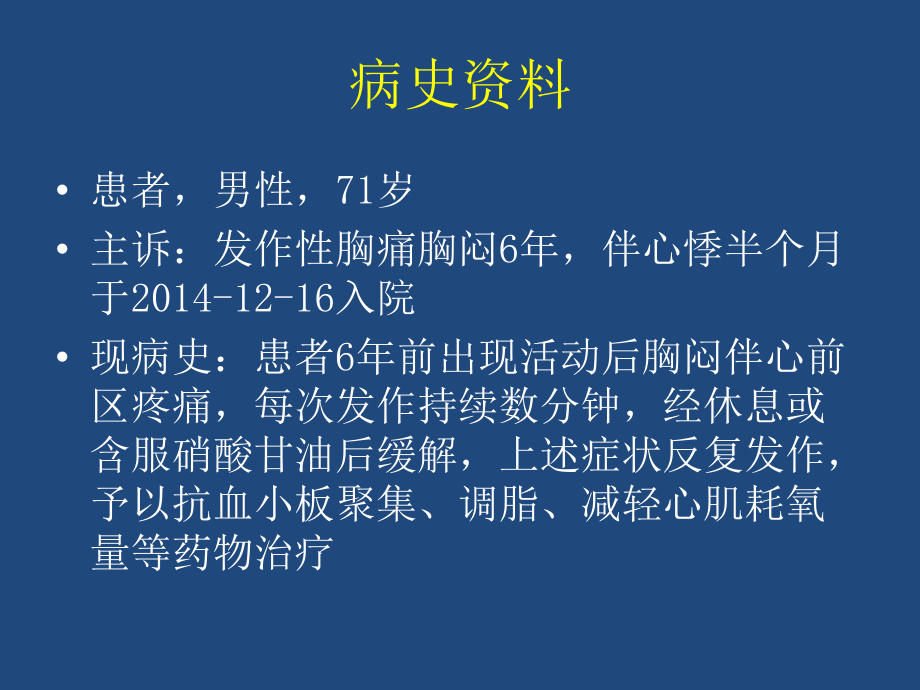 病史资料

• 患者，男性，71岁
• 主诉：发作性胸痛胸闷6年，伴心悸半个月于2014-12-16入院
• 现病史：患者6年前出现活动后胸闷伴心前区疼痛，每次发作持续数分钟，经休息或含服硝酸甘油后缓解，上述症状反复发作，予以抗血小板聚集、调脂、减轻心肌耗氧量等药物治疗